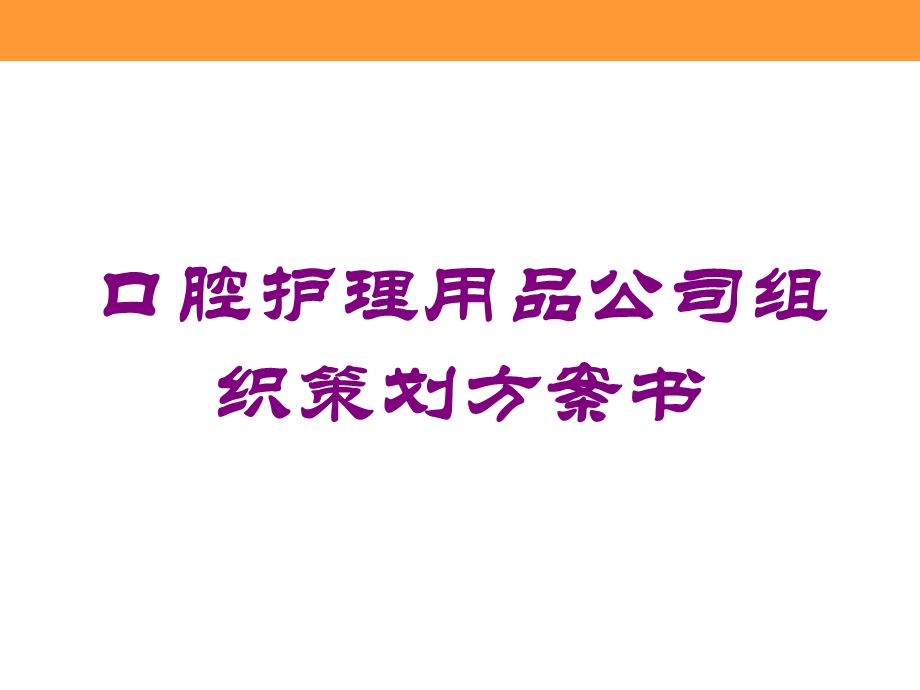 口腔护理用品公司组织策划方案书